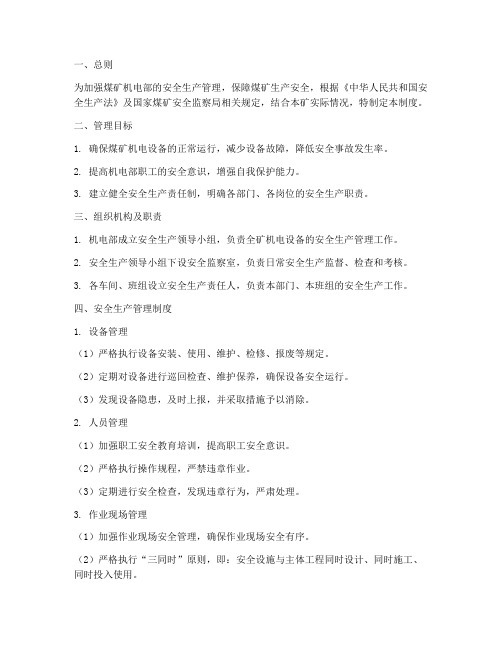 一、总则

为加强煤矿机电部的安全生产管理，保障煤矿生产安全，根据《中华人民共和国安全生产法》及国家煤矿安全监察局相关规定，结合本矿实际情况，特制定本制度。

二、管理目标

1. 确保煤矿机电设备的正常运行，减少设备故障，降低安全事故发生率。

2. 提高机电部职工的安全意识，增强自我保护能力。

3. 建立健全安全生产责任制，明确各部门、各岗位的安全生产职责。

三、组织机构及职责

1. 机电部成立安全生产领导小组，负责全矿机电设备的安全生产管理工作。

2. 安全生产领导小组下设安全监察室，负责日常安全生产监督、检查和考核。

3. 各车间、班组设立安全生产责任人，负责本部门、本班组的安全生产工作。

四、安全生产管理制度

1. 设备管理

（1）严格执行设备安装、使用、维护、检修、报废等规定。

（2）定期对设备进行巡回检查、维护保养，确保设备安全运行。

（3）发现设备隐患，及时上报，并采取措施予以消除。

2. 人员管理

（1）加强职工安全教育培训，提高职工安全意识。

（2）严格执行操作规程，严禁违章作业。

（3）定期进行安全检查，发现违章行为，严肃处理。

3. 作业现场管理

（1）加强作业现场安全管理，确保作业现场安全有序。

（2）严格执行“三同时”原则，即：安全设施与主体工程同时设计、同时施工、同时投入使用。